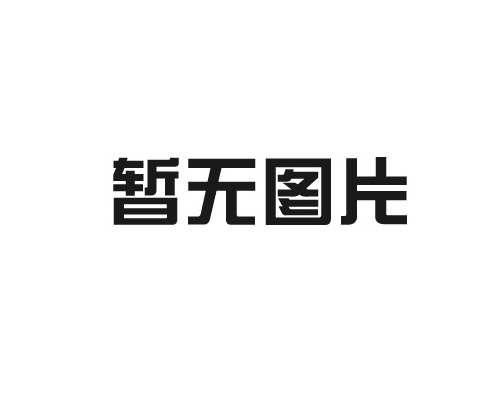 暂无图片